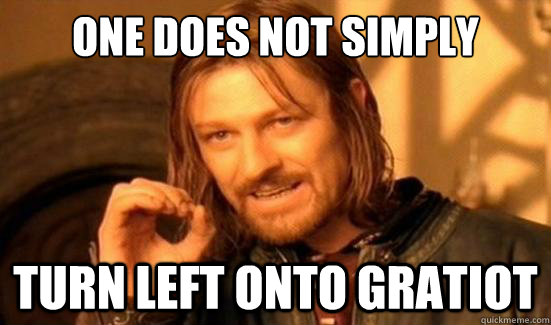 ONE DOES NOT SIMPLY

TURN LEFT ONTO GRATIOT

quickmeme.com